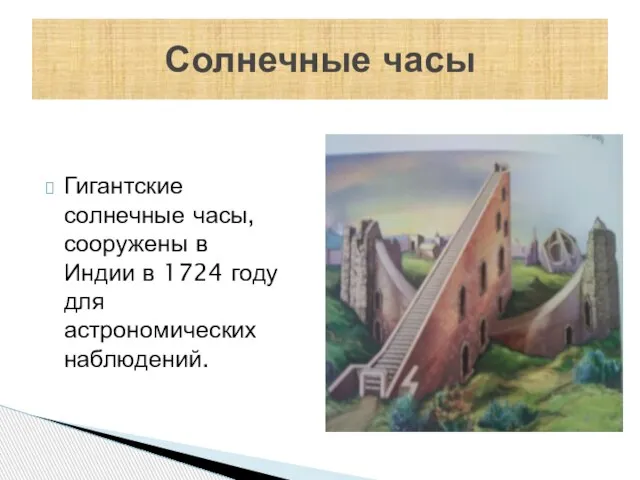 Солнечные часы

Гигантские солнечные часы, сооружены в Индии в 1724 году для астрономических наблюдений.